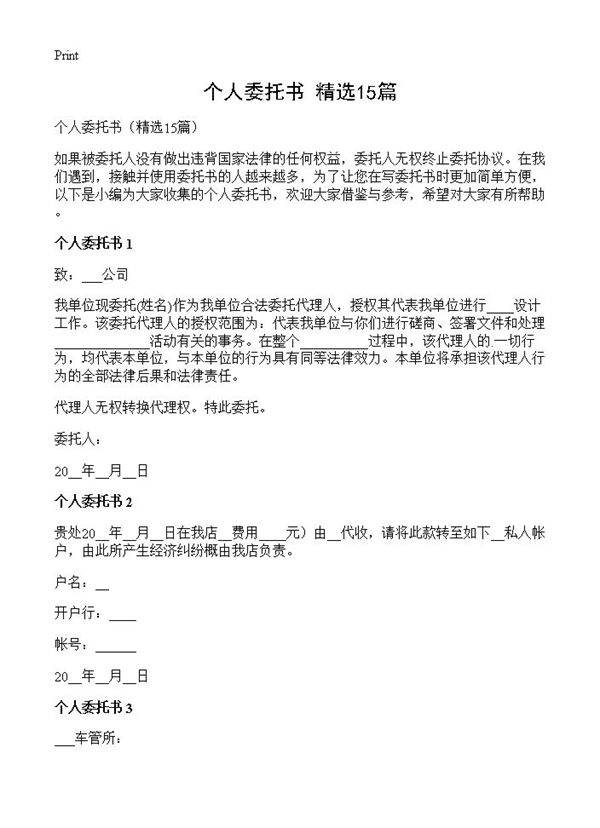 Print

个人委托书 精选15篇

个人委托书（精选15篇）

如果被委托人没有做出违背国家法律的任何权益，委托人无权终止委托协议。在我们遇到，接触并使用委托书的人越来越多，为了让您在写委托书时更加简单方便，以下是小编为大家收集的个人委托书，欢迎大家借鉴与参考，希望对大家有所帮助。

个人委托书 1

致：___公司

我单位现委托(姓名)作为我单位合法委托代理人，授权其代表我单位进行____设计工作。该委托代理人的授权范围为：代表我单位与你们进行磋商、签署文件和处理__________活动有关的事务。在整个__________过程中，该代理人的.一切行为，均代表本单位，与本单位的行为具有同等法律效力。本单位将承担该代理人行为的全部法律后果和法律责任。

代理人无权转换代理权。特此委托。

委托人：

20__年__月__日

个人委托书 2

贵处20__年__月__日在我店__费用____元）由__代收，请将此款转至如下__私人帐户，由此所产生经济纠纷概由我店负责。

户名：__

开户行：____

帐号：______

20__年__月__日

个人委托书 3

___车管所：